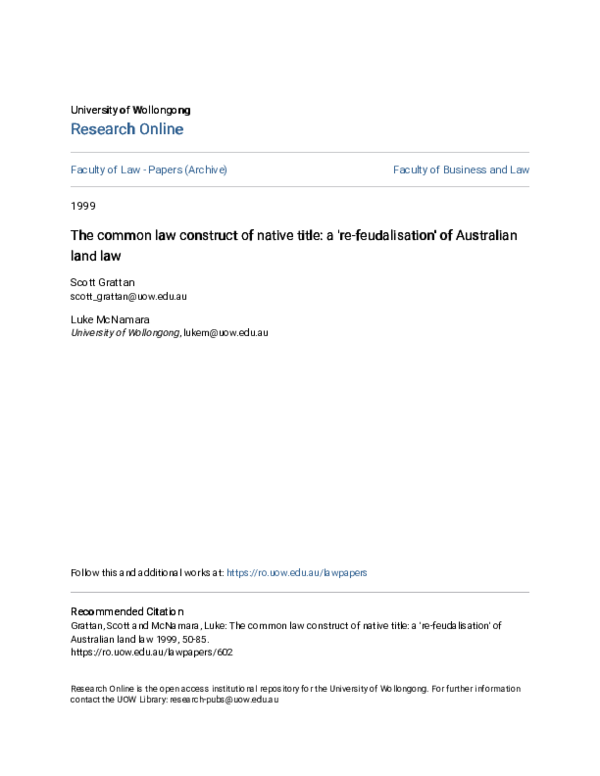 University of Wollongong
Research Online

Faculty of Law - Papers (Archive)

Faculty of Business and Law

1999

The common law construct of native title: a 're-feudalisation' of Australian land law

Scott Grattan
scott_grattan@uow.edu.au

Luke McNamara
University of Wollongong, lukem@uow.edu.au

Follow this and additional works at: https://ro.uow.edu.au/lawpapers

Recommended Citation
Grattan, Scott and McNamara, Luke: The common law construct of native title: a 're-feudalisation' of Australian land law 1999, 50-85.
https://ro.uow.edu.au/lawpapers/602

Research Online is the open access institutional repository for the University of Wollongong. For further information contact the UOW Library: research-pubs@uow.edu.au